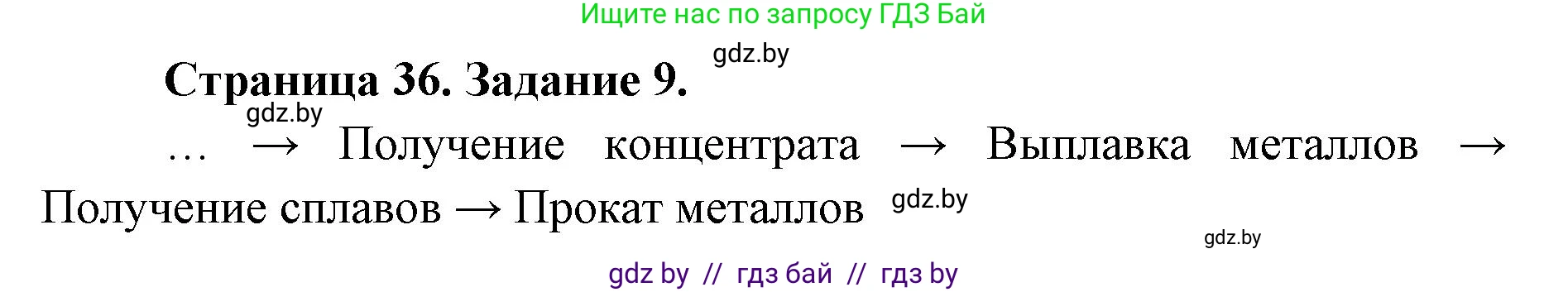 Ищите нас по запросу ГДЗ Бай

gdz.by

Страница 36. Задание 9.

gdz.by

… → Получение концентрата → Выплавка металлов → Получение сплавов → Прокат металлов

gdz.by

gdz.by

gdz by // гдз бай // гдз by